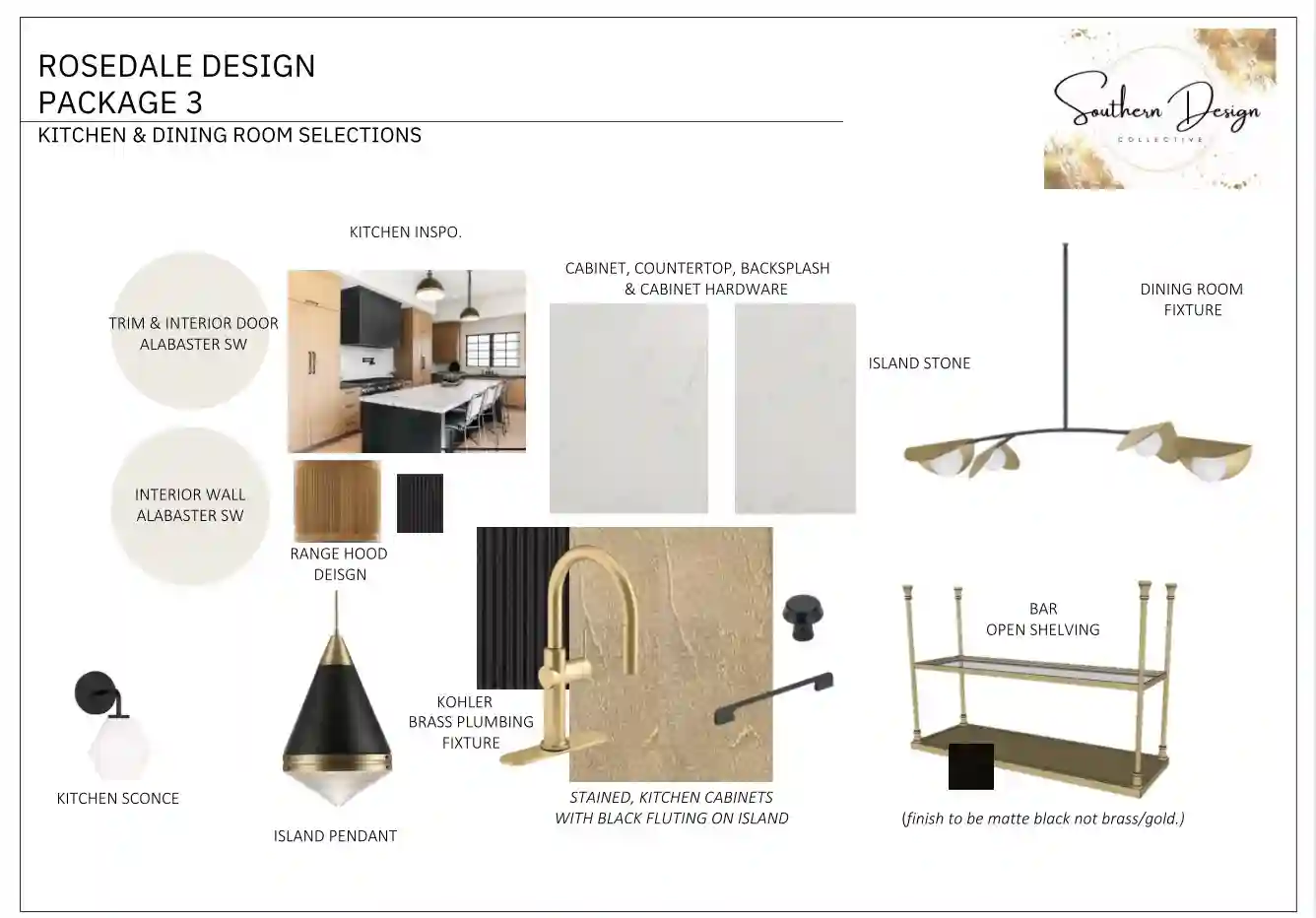 ROSEDALE DESIGN
PACKAGE 3
KITCHEN & DINING ROOM SELECTIONS

Southern Design
COLLECTIVE

KITCHEN INSPO.

TRIM & INTERIOR DOOR
ALABASTER SW

INTERIOR WALL
ALABASTER SW

RANGE HOOD
DEISGN

CABINET, COUNTERTOP, BACKSPLASH
& CABINET HARDWARE

ISLAND STONE

DINING ROOM
FIXTURE

KOHLER
BRASS PLUMBING
FIXTURE

BAR
OPEN SHELVING

KITCHEN SCONCE

ISLAND PENDANT

STAINED, KITCHEN CABINETS
WITH BLACK FLUTING ON ISLAND

(finish to be matte black not brass/gold.)